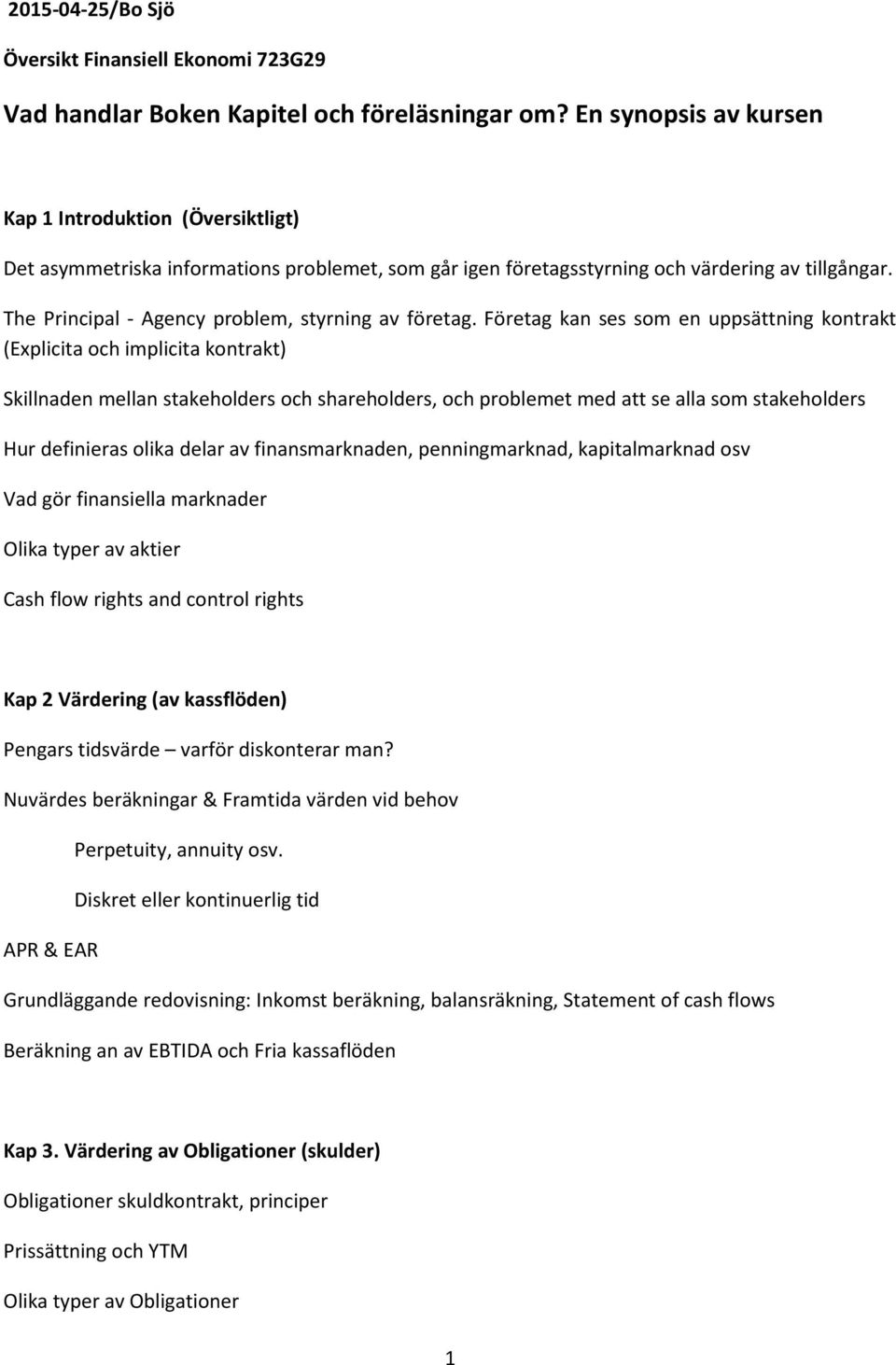 2015-04-25/Bo Sjö

Översikt Finansiell Ekonomi 723G29

Vad handlar Boken Kapitel och föreläsningar om? En synopsis av kursen

Kap 1 Introduktion (Översiktligt)

Det asymmetriska informations problemet, som går igen företagsstyrning och värdering av tillgångar.

The Principal - Agency problem, styrning av företag. Företag kan ses som en uppsättning kontrakt (Explicita och implicita kontrakt)

Skillnaden mellan stakeholders och shareholders, och problemet med att se alla som stakeholders

Hur definieras olika delar av finansmarknaden, penningmarknad, kapitalmarknad osv

Vad gör finansiella marknader

Olika typer av aktier

Cash flow rights and control rights

Kap 2 Värdering (av kassflöden)

Pengars tidsvärde – varför diskonterar man?

Nuvärdes beräkningar & Framtida värden vid behov

Perpetuity, annuity osv.

Diskret eller kontinuerlig tid

APR & EAR

Grundläggande redovisning: Inkomst beräkning, balansräkning, Statement of cash flows

Beräkning an av EBTIDA och Fria kassaflöden

Kap 3. Värdering av Obligationer (skulder)

Obligationer skuldkontrakt, principer

Prissättning och YTM

Olika typer av Obligationer

1